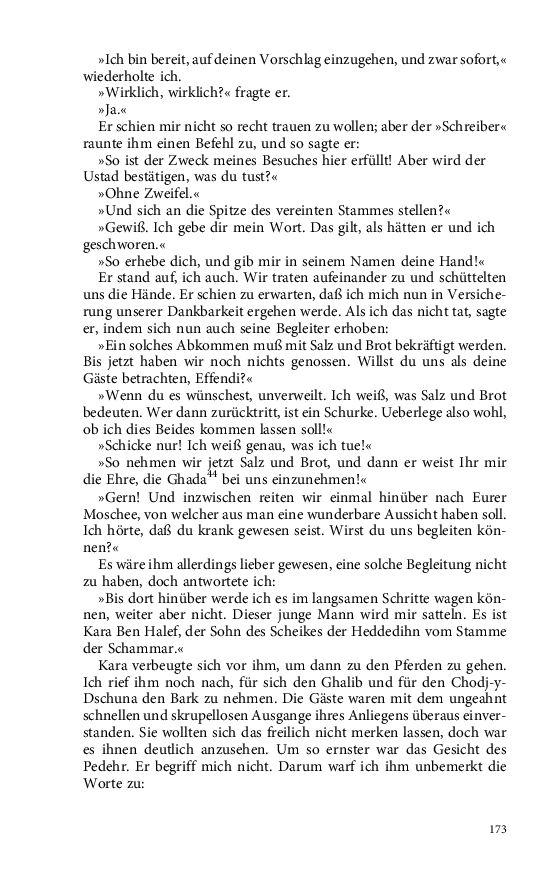 »Ich bin bereit, auf deinen Vorschlag einzugehen, und zwar sofort,« wiederholte ich.

»Wirklich, wirklich?« fragte er.

»Ja.«

Er schien mir nicht so recht trauen zu wollen; aber der »Schreiber« raunte ihm einen Befehl zu, und so sagte er:

»So ist der Zweck meines Besuches hier erfüllt! Aber wird der Ustad bestätigen, was du tust?«

»Ohne Zweifel.«

»Und sich an die Spitze des vereinten Stammes stellen?«

»Gewiß. Ich gebe dir mein Wort. Das gilt, als hätten er und ich geschworen.«

»So erhebe dich, und gib mir in seinem Namen deine Hand!«

Er stand auf, ich auch. Wir traten aufeinander zu und schüttelten uns die Hände. Er schien zu erwarten, daß ich mich nun in Versicherung unserer Dankbarkeit ergehen werde. Als ich das nicht tat, sagte er, indem sich nun auch seine Begleiter erhoben:

»Ein solches Abkommen muß mit Salz und Brot bekräftigt werden. Bis jetzt haben wir noch nichts genossen. Willst du uns als deine Gäste betrachten, Effendi?«

»Wenn du es wünschest, unverweilt. Ich weiß, was Salz und Brot bedeuten. Wer dann zurücktritt, ist ein Schurke. Ueberlege also wohl, ob ich dies Beides kommen lassen soll!«

»Schicke nur! Ich weiß genau, was ich tue!«

»So nehmen wir jetzt Salz und Brot, und dann er weist Ihr mir die Ehre, die Ghada$^{44}$ bei uns einzunehmen!«

»Gern! Und inzwischen reiten wir einmal hinüber nach Eurer Moschee, von welcher aus man eine wunderbare Aussicht haben soll. Ich hörte, daß du krank gewesen seist. Wirst du uns begleiten können?«

Es wäre ihm allerdings lieber gewesen, eine solche Begleitung nicht zu haben, doch antwortete ich:

»Bis dort hinüber werde ich es im langsamen Schritte wagen können, weiter aber nicht. Dieser junge Mann wird mir satteln. Es ist Kara Ben Halef, der Sohn des Scheikes der Heddedihn vom Stamme der Schammar.«

Kara verbeugte sich vor ihm, um dann zu den Pferden zu gehen. Ich rief ihm noch nach, für sich den Ghalib und für den Chodj-y-Dschuna den Bark zu nehmen. Die Gäste waren mit dem ungeahnt schnellen und skrupellosen Ausgange ihres Anliegens überaus einverstanden. Sie wollten sich das freilich nicht merken lassen, doch war es ihnen deutlich anzusehen. Um so ernster war das Gesicht des Pedehr. Er begriff mich nicht. Darum warf ich ihm unbemerkt die Worte zu:

173